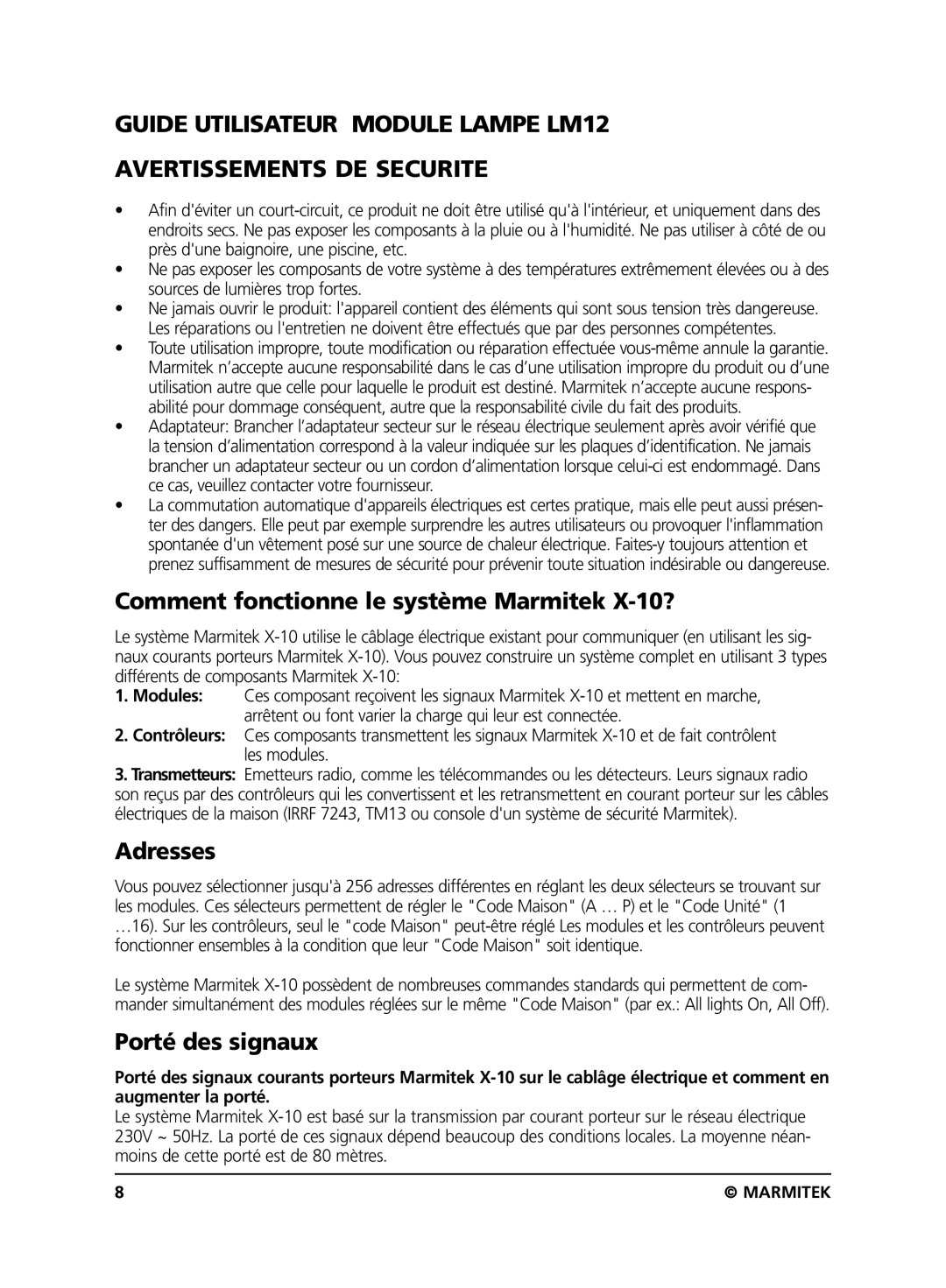 GUIDE UTILISATEUR MODULE LAMPE LM12

AVERTISSEMENTS DE SECURITE

• Afin d'éviter un court-circuit, ce produit ne doit être utilisé qu'à l'intérieur, et uniquement dans des endroits secs. Ne pas exposer les composants à la pluie ou à l'humidité. Ne pas utiliser à côté de ou près d'une baignoire, une piscine, etc.
• Ne pas exposer les composants de votre système à des températures extrêmement élevées ou à des sources de lumières trop fortes.
• Ne jamais ouvrir le produit: l'appareil contient des éléments qui sont sous tension très dangereuse. Les réparations ou l'entretien ne doivent être effectués que par des personnes compétentes.
• Toute utilisation impropre, toute modification ou réparation effectuée vous-même annule la garantie. Marmitek n'accepte aucune responsabilité dans le cas d'une utilisation impropre du produit ou d'une utilisation autre que celle pour laquelle le produit est destiné. Marmitek n'accepte aucune responsabilité pour dommage conséquent, autre que la responsabilité civile du fait des produits.
• Adaptateur: Brancher l'adaptateur secteur sur le réseau électrique seulement après avoir vérifié que la tension d'alimentation correspond à la valeur indiquée sur les plaques d'identification. Ne jamais brancher un adaptateur secteur ou un cordon d'alimentation lorsque celui-ci est endommagé. Dans ce cas, veuillez contacter votre fournisseur.
• La commutation automatique d'appareils électriques est certes pratique, mais elle peut aussi présenter des dangers. Elle peut par exemple surprendre les autres utilisateurs ou provoquer l'inflammation spontanée d'un vêtement posé sur une source de chaleur électrique. Faites-y toujours attention et prenez suffisamment de mesures de sécurité pour prévenir toute situation indésirable ou dangereuse.

Comment fonctionne le système Marmitek X-10?

Le système Marmitek X-10 utilise le câblage électrique existant pour communiquer (en utilisant les signaux courants porteurs Marmitek X-10). Vous pouvez construire un système complet en utilisant 3 types différents de composants Marmitek X-10:
1. Modules: Ces composant reçoivent les signaux Marmitek X-10 et mettent en marche, arrêtent ou font varier la charge qui leur est connectée.
2. Contrôleurs: Ces composants transmettent les signaux Marmitek X-10 et de fait contrôlent les modules.
3. Transmetteurs: Emetteurs radio, comme les télécommandes ou les détecteurs. Leurs signaux radio son reçus par des contrôleurs qui les convertissent et les retransmettent en courant porteur sur les câbles électriques de la maison (IRRF 7243, TM13 ou console d'un système de sécurité Marmitek).

Adresses

Vous pouvez sélectionner jusqu'à 256 adresses différentes en réglant les deux sélecteurs se trouvant sur les modules. Ces sélecteurs permettent de régler le "Code Maison" (A … P) et le "Code Unité" (1 …16). Sur les contrôleurs, seul le "code Maison" peut-être réglé Les modules et les contrôleurs peuvent fonctionner ensembles à la condition que leur "Code Maison" soit identique.

Le système Marmitek X-10 possèdent de nombreuses commandes standards qui permettent de commander simultanément des modules réglées sur le même "Code Maison" (par ex.: All lights On, All Off).

Porté des signaux

Porté des signaux courants porteurs Marmitek X-10 sur le cablâge électrique et comment en augmenter la porté.
Le système Marmitek X-10 est basé sur la transmission par courant porteur sur le réseau électrique 230V ~ 50Hz. La porté de ces signaux dépend beaucoup des conditions locales. La moyenne néanmoins de cette porté est de 80 mètres.

8 © MARMITEK